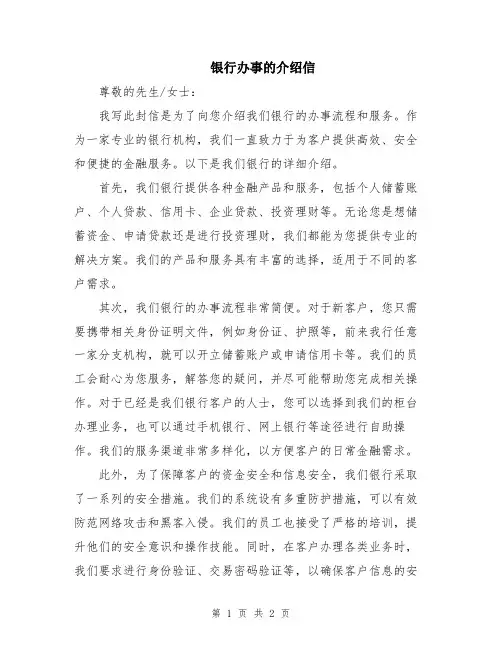 银行办事的介绍信

尊敬的先生/女士：

我写此封信是为了向您介绍我们银行的办事流程和服务。作为一家专业的银行机构，我们一直致力于为客户提供高效、安全和便捷的金融服务。以下是我们银行的详细介绍。

首先，我们银行提供各种金融产品和服务，包括个人储蓄账户、个人贷款、信用卡、企业贷款、投资理财等。无论您是想储蓄资金、申请贷款还是进行投资理财，我们都能为您提供专业的解决方案。我们的产品和服务具有丰富的选择，适用于不同的客户需求。

其次，我们银行的办事流程非常简便。对于新客户，您只需要携带相关身份证明文件，例如身份证、护照等，前来我行任意一家分支机构，就可以开立储蓄账户或申请信用卡等。我们的员工会耐心为您服务，解答您的疑问，并尽可能帮助您完成相关操作。对于已经是我们银行客户的人士，您可以选择到我们的柜台办理业务，也可以通过手机银行、网上银行等途径进行自助操作。我们的服务渠道非常多样化，以方便客户的日常金融需求。

此外，为了保障客户的资金安全和信息安全，我们银行采取了一系列的安全措施。我们的系统设有多重防护措施，可以有效防范网络攻击和黑客入侵。我们的员工也接受了严格的培训，提升他们的安全意识和操作技能。同时，在客户办理各类业务时，我们要求进行身份验证、交易密码验证等，以确保客户信息的安

第 1 页 共 2 页